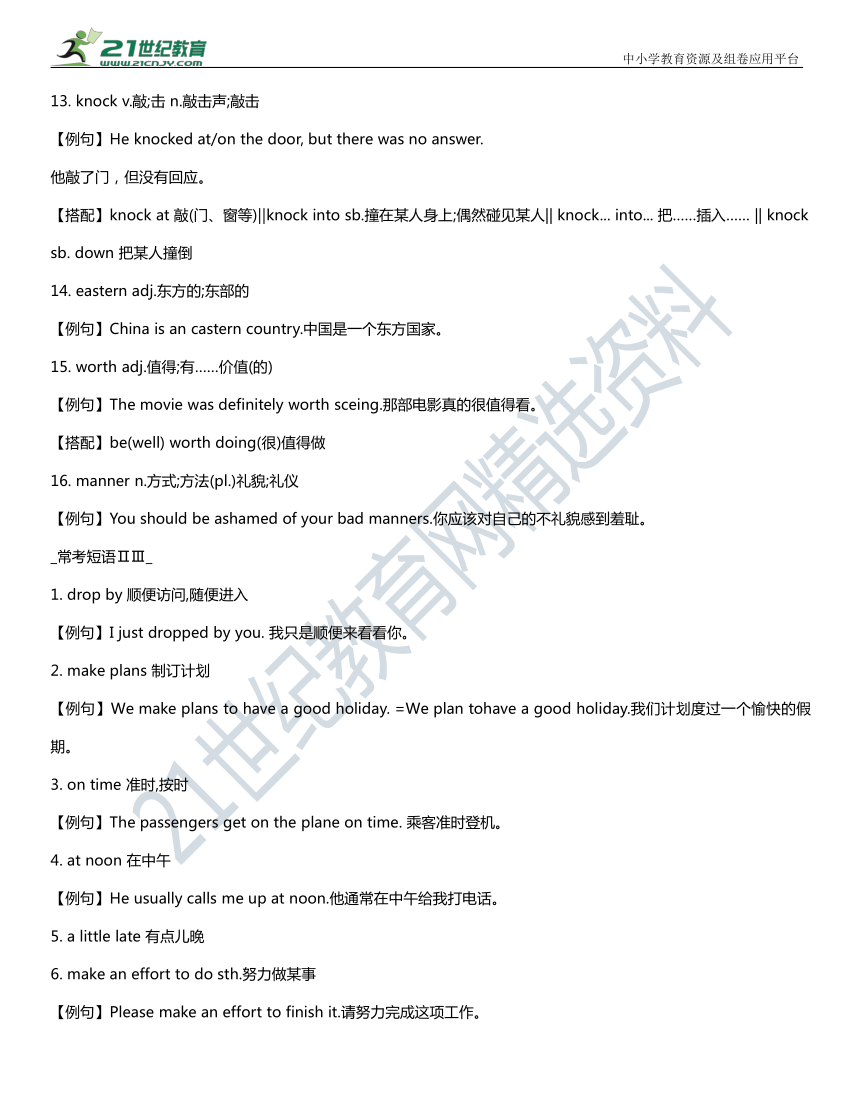 21世纪教育
www.21cnjy.com
中小学教育资源及组卷应用平台

13. knock v.敲;击 n.敲击声;敲击

【例句】He knocked at/on the door, but there was no answer.

他敲了门，但没有回应。

【搭配】knock at 敲(门、窗等)||knock into sb.撞在某人身上;偶然碰见某人|| knock... into... 把……插入…… || knock sb. down 把某人撞倒

14. eastern adj.东方的;东部的

【例句】China is an castern country.中国是一个东方国家。

15. worth adj.值得;有……价值(的)

【例句】The movie was definitely worth sceing.那部电影真的很值得看。

【搭配】be(well) worth doing(很)值得做

16. manner n.方式;方法(pl.)礼貌;礼仪

【例句】You should be ashamed of your bad manners.你应该对自己的不礼貌感到羞耻。

_常考短语ⅡⅢ_

1. drop by 顺便访问,随便进入

【例句】I just dropped by you. 我只是顺便来看看你。

2. make plans 制订计划

【例句】We make plans to have a good holiday. =We plan tohave a good holiday.我们计划度过一个愉快的假期。

3. on time 准时,按时

【例句】The passengers get on the plane on time. 乘客准时登机。

4. at noon 在中午

【例句】He usually calls me up at noon.他通常在中午给我打电话。

5. a little late 有点儿晚

6. make an effort to do sth.努力做某事

【例句】Please make an effort to finish it.请努力完成这项工作。

21世纪教育网精选资料